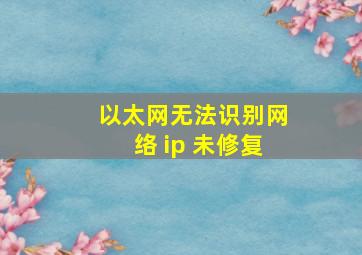 以太网无法识别网络 ip 未修复